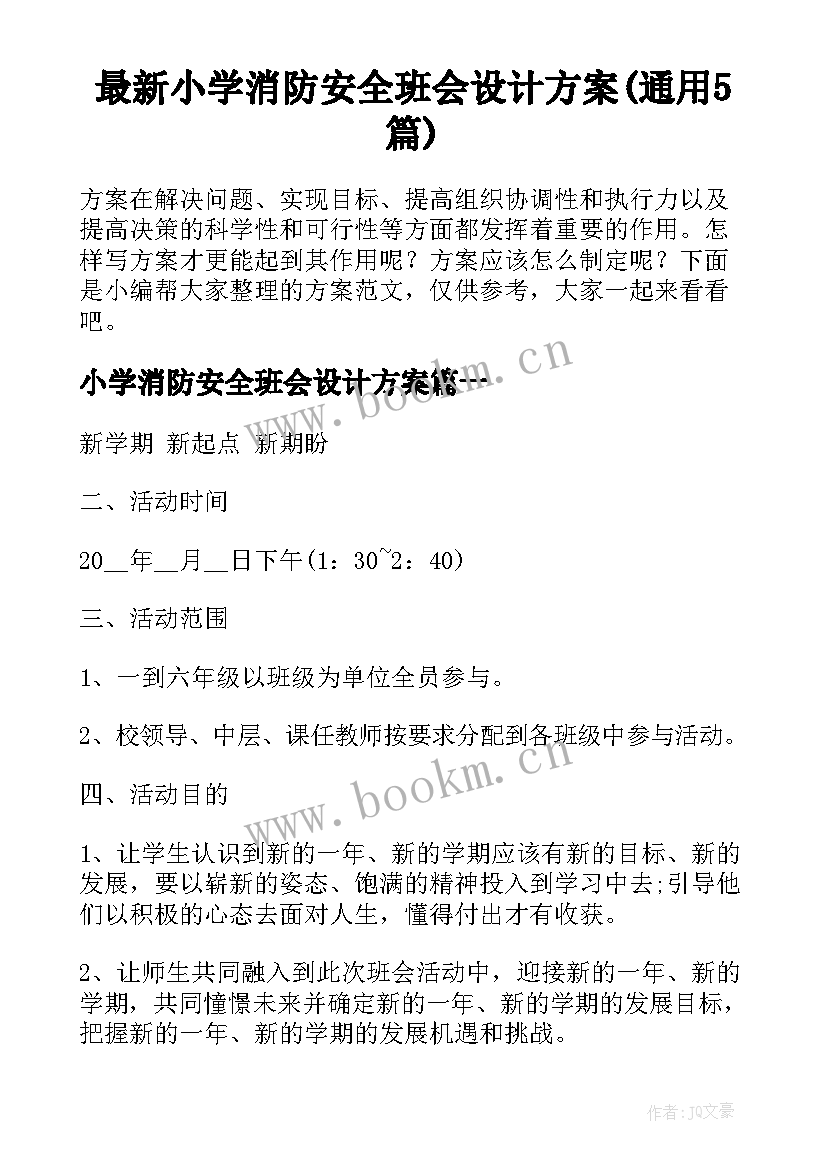 最新小学消防安全班会设计方案(通用5篇)

方案在解决问题、实现目标、提高组织协调性和执行力以及提高决策的科学性和可行性等方面都发挥着重要的作用。怎样写方案才更能起到其作用呢？方案应该怎么制定呢？下面是小编帮大家整理的方案范文，仅供参考，大家一起来看看吧。

小学消防安全班会设计方案篇一

www.bookm.cn

新学期 新起点 新期盼

二、活动时间

20__年__月__日下午(1：30~2：40)

三、活动范围

1、一到六年级以班级为单位全员参与。

2、校领导、中层、课任教师按要求分配到各班级中参与活动。

www.bookm.cn

四、活动目的

1、让学生认识到新的一年、新的学期应该有新的目标、新的发展，要以崭新的姿态、饱满的精神投入到学习中去;引导他们以积极的心态去面对人生，懂得付出才有收获。

2、让师生共同融入到此次班会活动中，迎接新的一年、新的学期，共同憧憬未来并确定新的一年、新的学期的发展目标，把握新的一年、新的学期的发展机遇和挑战。

作者：JQ文豪